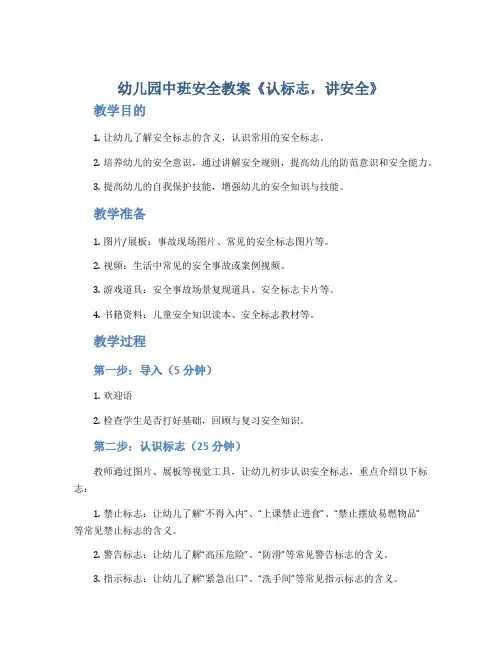 幼儿园中班安全教案《认标志，讲安全》

教学目的

1. 让幼儿了解安全标志的含义，认识常用的安全标志。

2. 培养幼儿的安全意识，通过讲解安全规则，提高幼儿的防范意识和安全能力。

3. 提高幼儿的自我保护技能，增强幼儿的安全知识与技能。

教学准备

1. 图片/展板：事故现场图片、常见的安全标志图片等。

2. 视频：生活中常见的安全事故或案例视频。

3. 游戏道具：安全事故场景复现道具、安全标志卡片等。

4. 书籍资料：儿童安全知识读本、安全标志教材等。

教学过程

第一步：导入（5 分钟）

1. 欢迎语

2. 检查学生是否打好基础，回顾与复习安全知识。

第二步：认识标志（25 分钟）

教师通过图片、展板等视觉工具，让幼儿初步认识安全标志，重点介绍以下标志：

1. 禁止标志：让幼儿了解“不得入内”、“上课禁止进食”、“禁止摆放易燃物品”等常见禁止标志的含义。

2. 警告标志：让幼儿了解“高压危险”、“防滑”等常见警告标志的含义。

3. 指示标志：让幼儿了解“紧急出口”、“洗手间”等常见指示标志的含义。